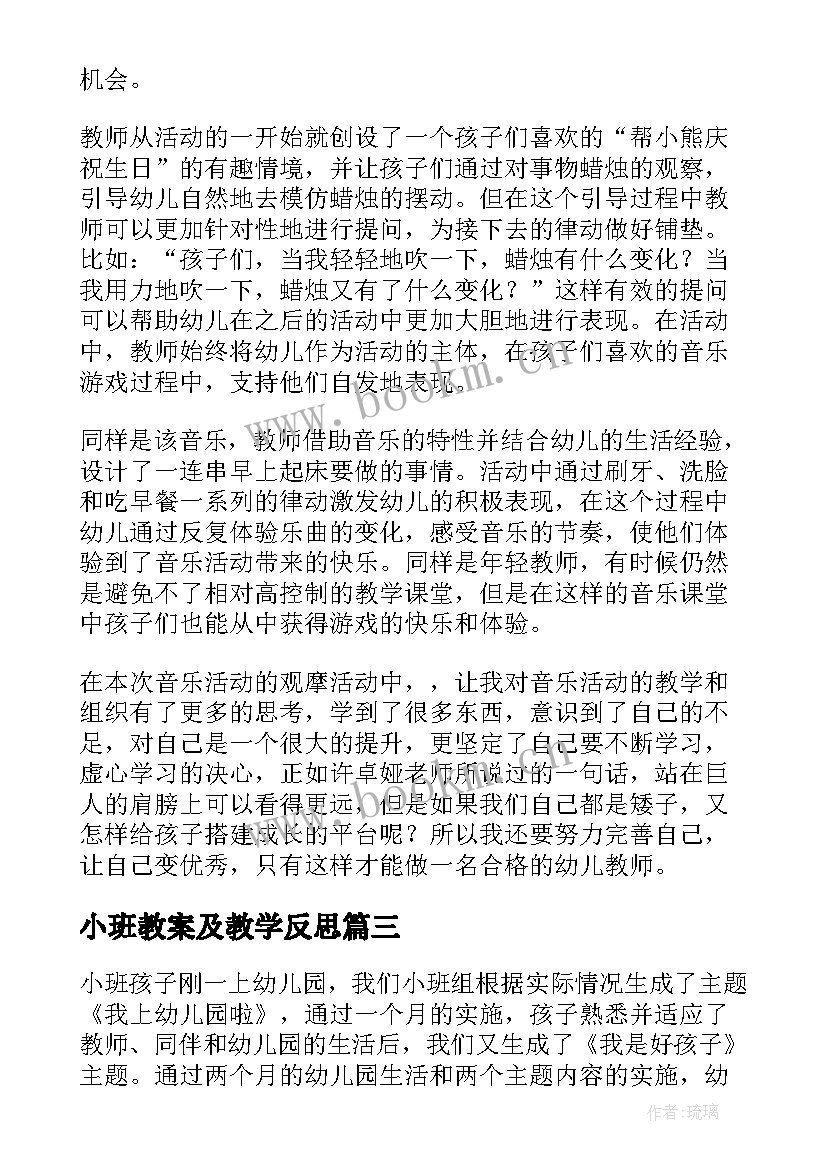 机会。

教师从活动的一开始就创设了一个孩子们喜欢的“帮小熊庆祝生日”的有趣情境，并让孩子们通过对事物蜡烛的观察，引导幼儿自然地去模仿蜡烛的摆动。但在这个引导过程中教师可以更加针对性地进行提问，为接下去的律动做好铺垫。比如：“孩子们，当我轻轻地吹一下，蜡烛有什么变化？当我用力地吹一下，蜡烛又有了什么变化？”这样有效的提问可以帮助幼儿在之后的活动中更加大胆地进行表现。在活动中，教师始终将幼儿作为活动的主体，在孩子们喜欢的音乐游戏过程中，支持他们自发地表现。

同样是该音乐，教师借助音乐的特性并结合幼儿的生活经验，设计了一连串早上起床要做的事情。活动中通过刷牙、洗脸和吃早餐一系列的律动激发幼儿的积极表现，在这个过程中幼儿通过反复体验乐曲的变化，感受音乐的节奏，使他们体验到了音乐活动带来的快乐。同样是年轻教师，有时候仍然是避免不了相对高控制的教学课堂，但是在这样的音乐课堂中孩子们也能从中获得游戏的快乐和体验。

在本次音乐活动的观摩活动中，，让我对音乐活动的教学和组织有了更多的思考，学到了很多东西，意识到了自己的不足，对自己是一个很大的提升，更坚定了自己要不断学习，虚心学习的决心，正如许卓娅老师所说过的一句话，站在巨人的肩膀上可以看得更远，但是如果我们自己都是矮子，又怎样给孩子搭建成长的平台呢？所以我还要努力完善自己，让自己变优秀，只有这样才能做一名合格的幼儿教师。

小班教案及教学反思篇三

小班孩子刚一上幼儿园，我们小班组根据实际情况生成了主题《我上幼儿园啦》，通过一个月的实施，孩子熟悉并适应了教师、同伴和幼儿园的生活后，我们又生成了《我是好孩子》主题。通过两个月的幼儿园生活和两个主题内容的实施，幼

www.bookm.cn

作者：琉璃